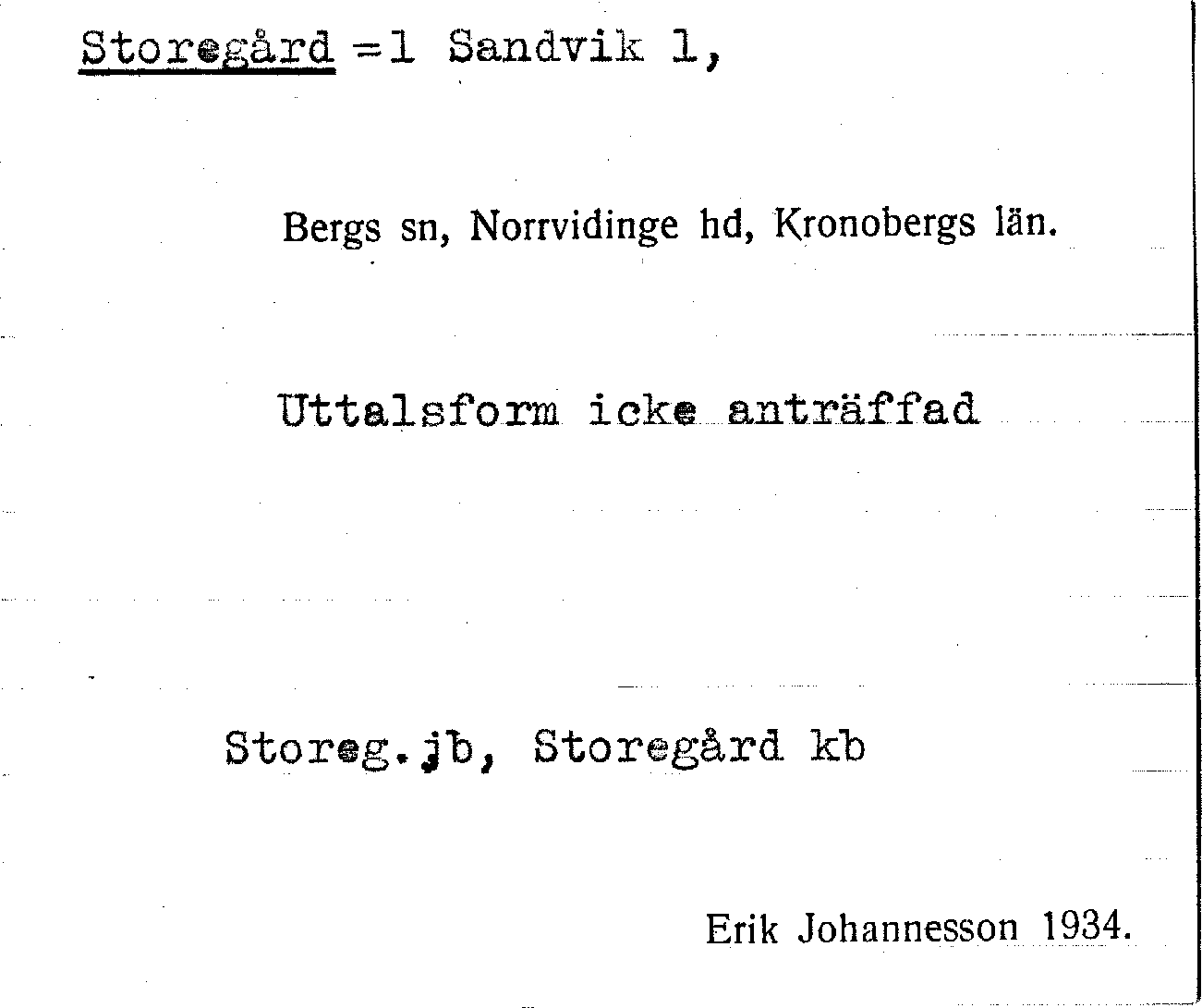 Storegård =1 Sandvik 1,

Bergs sn, Norrvidinge hd, Kronobergs län.

Uttalsform icke anträffad

Storeg.jb, Storegård kb

Erik Johannesson 1934.